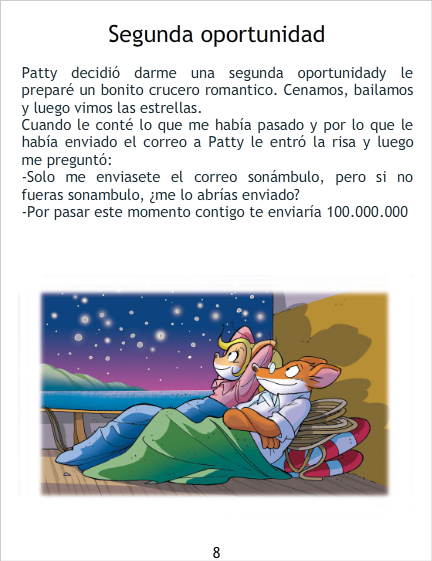 Segunda oportunidad

Patty decidió darme una segunda oportunidady le preparé un bonito crucero romantico. Cenamos, bailamos y luego vimos las estrellas.
Cuando le conté lo que me había pasado y por lo que le había enviado el correo a Patty le entró la risa y luego me preguntó:
-Solo me enviasete el correo sonámbulo, pero si no fueras sonambulo, ¿me lo abrías enviado?
-Por pasar este momento contigo te enviaría 100.000.000

8